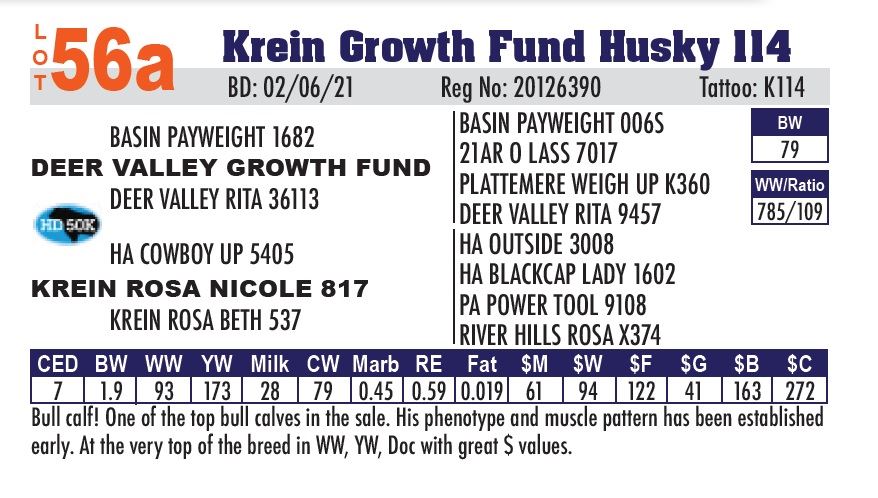 LOT 56a Krein Growth Fund Husky 114

BD: 02/06/21 Reg No: 20126390 Tattoo: K114

BASIN PAYWEIGHT 1682
DEER VALLEY GROWTH FUND
DEER VALLEY RITA 36113

HD 50K

HA COWBOY UP 5405
KREIN ROSA NICOLE 817
KREIN ROSA BETH 537

BASIN PAYWEIGHT 006S
21AR O LASS 7017
PLATTEMERE WEIGH UP K360
DEER VALLEY RITA 9457
HA OUTSIDE 3008
HA BLACKCAP LADY 1602
PA POWER TOOL 9108
RIVER HILLS ROSA X374

BW
79

WW/Ratio
785/109

| CED | BW | WW | YW | Milk | CW | Marb | RE | Fat | $M | $W | $F | $G | $B | $C |
|---|---|---|---|---|---|---|---|---|---|---|---|---|---|---|
| 7 | 1.9 | 93 | 173 | 28 | 79 | 0.45 | 0.59 | 0.019 | 61 | 94 | 122 | 41 | 163 | 272 |

Bull calf! One of the top bull calves in the sale. His phenotype and muscle pattern has been established early. At the very top of the breed in WW, YW, Doc with great $ values.